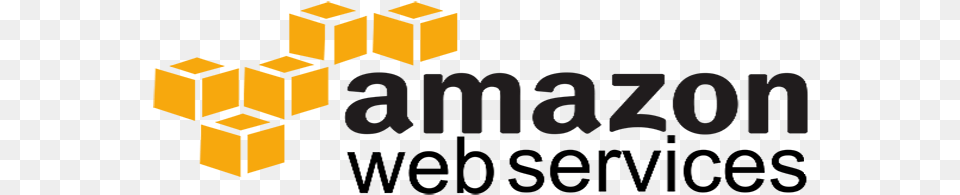 amazon
web services